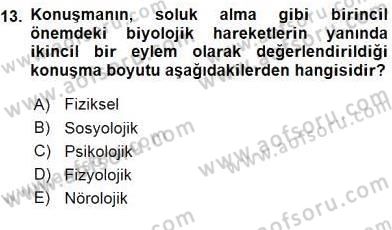 13. Konuşmanın, soluk alma gibi birincil önemdeki biyolojik hareketlerin yanında ikincil bir eylem olarak değerlendirildiği konuşma boyutu aşağıdakilerden hangisidir?

A) Fiziksel
B) Sosyolojik
C) Psikolojik
D) Fizyolojik
E) Nörolojik

www.aofsoru.com